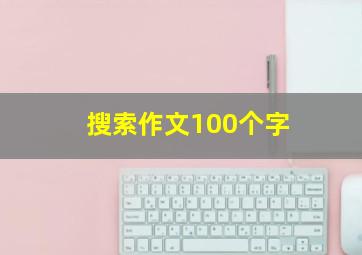 搜索作文100个字